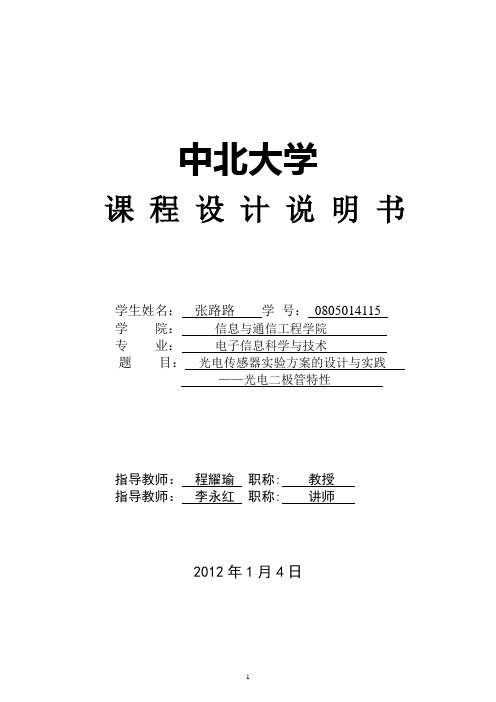 中北大学

课 程 设 计 说 明 书

学生姓名： 张路路 学 号： 0805014115

学 院： 信息与通信工程学院

专 业： 电子信息科学与技术

题 目： 光电传感器实验方案的设计与实践 ——光电二极管特性

指导教师： 程耀瑜 职称： 教授

指导教师： 李永红 职称： 讲师

2012 年 1 月 4 日

1